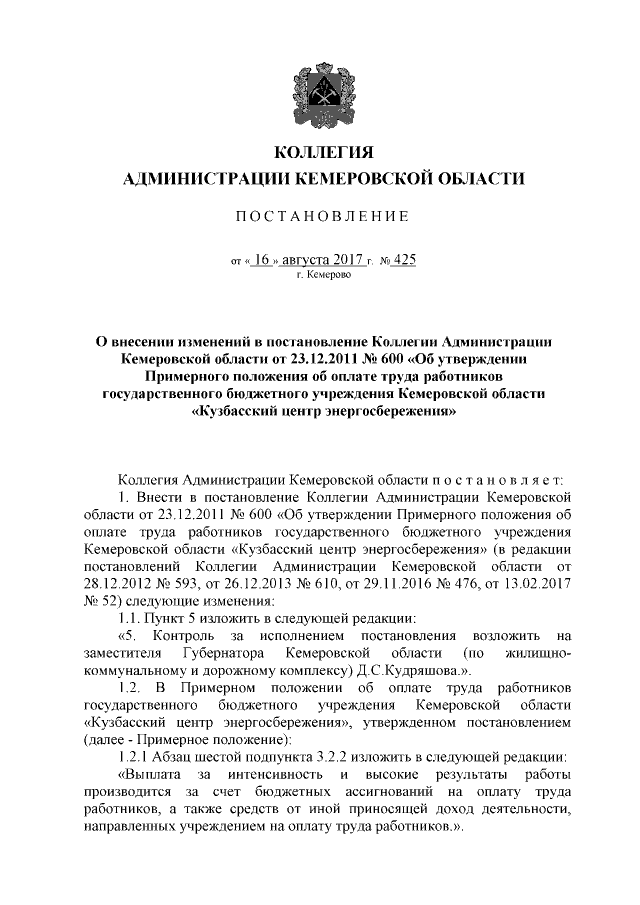 КОЛЛЕГИЯ
АДМИНИСТРАЦИИ КЕМЕРОВСКОЙ ОБЛАСТИ

ПОСТАНОВЛЕНИЕ

от « 16 » августа 2017 г. № 425
г. Кемерово

О внесении изменений в постановление Коллегии Администрации Кемеровской области от 23.12.2011 № 600 «Об утверждении Примерного положения об оплате труда работников государственного бюджетного учреждения Кемеровской области «Кузбасский центр энергосбережения»

Коллегия Администрации Кемеровской области постановляет:

1. Внести в постановление Коллегии Администрации Кемеровской области от 23.12.2011 № 600 «Об утверждении Примерного положения об оплате труда работников государственного бюджетного учреждения Кемеровской области «Кузбасский центр энергосбережения» (в редакции постановлений Коллегии Администрации Кемеровской области от 28.12.2012 № 593, от 26.12.2013 № 610, от 29.11.2016 № 476, от 13.02.2017 № 52) следующие изменения:

1.1. Пункт 5 изложить в следующей редакции:

«5. Контроль за исполнением постановления возложить на заместителя Губернатора Кемеровской области (по жилищно-коммунальному и дорожному комплексу) Д.С.Кудряшова.».

1.2. В Примерном положении об оплате труда работников государственного бюджетного учреждения Кемеровской области «Кузбасский центр энергосбережения», утвержденном постановлением (далее - Примерное положение):

1.2.1 Абзац шестой подпункта 3.2.2 изложить в следующей редакции:

«Выплата за интенсивность и высокие результаты работы производится за счет бюджетных ассигнований на оплату труда работников, а также средств от иной приносящей доход деятельности, направленных учреждением на оплату труда работников.».